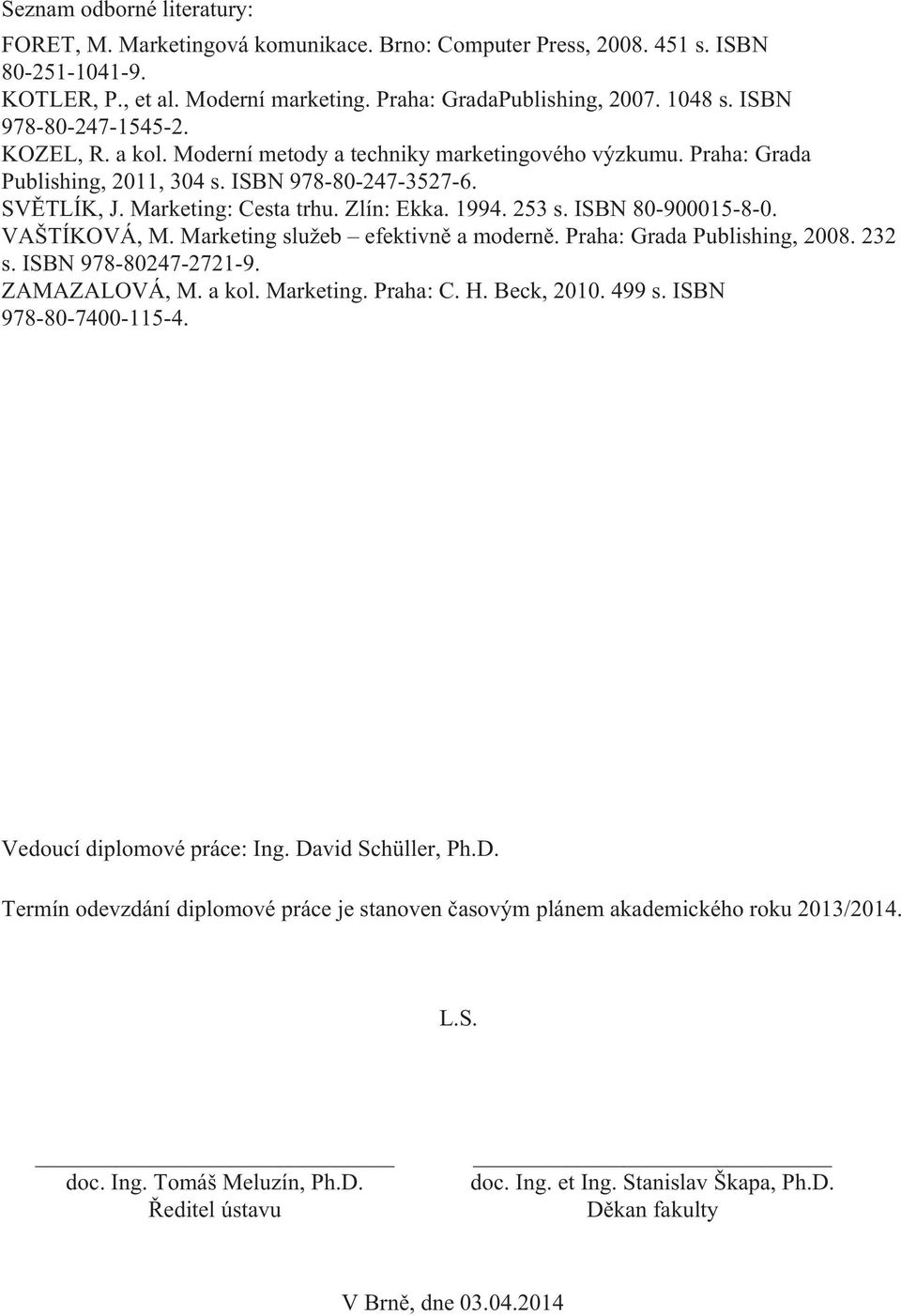 Seznam odborné literatury:

FORET, M. Marketingová komunikace. Brno: Computer Press, 2008. 451 s. ISBN 80-251-1041-9.
KOTLER, P., et al. Moderní marketing. Praha: GradaPublishing, 2007. 1048 s. ISBN 978-80-247-1545-2.
KOZEL, R. a kol. Moderní metody a techniky marketingového výzkumu. Praha: Grada Publishing, 2011, 304 s. ISBN 978-80-247-3527-6.
SVĚTLÍK, J. Marketing: Cesta trhu. Zlín: Ekka. 1994. 253 s. ISBN 80-900015-8-0.
VAŠTÍKOVÁ, M. Marketing služeb – efektivně a moderně. Praha: Grada Publishing, 2008. 232 s. ISBN 978-80247-2721-9.
ZAMAZALOVÁ, M. a kol. Marketing. Praha: C. H. Beck, 2010. 499 s. ISBN 978-80-7400-115-4.

Vedoucí diplomové práce: Ing. David Schüller, Ph.D.

Termín odevzdání diplomové práce je stanoven časovým plánem akademického roku 2013/2014.

L.S.

doc. Ing. Tomáš Meluzín, Ph.D.
Ředitel ústavu

doc. Ing. et Ing. Stanislav Škapa, Ph.D.
Děkan fakulty

V Brně, dne 03.04.2014